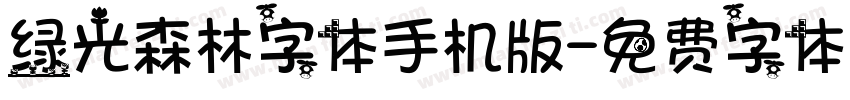 绿光森林字体手机版-免费字体